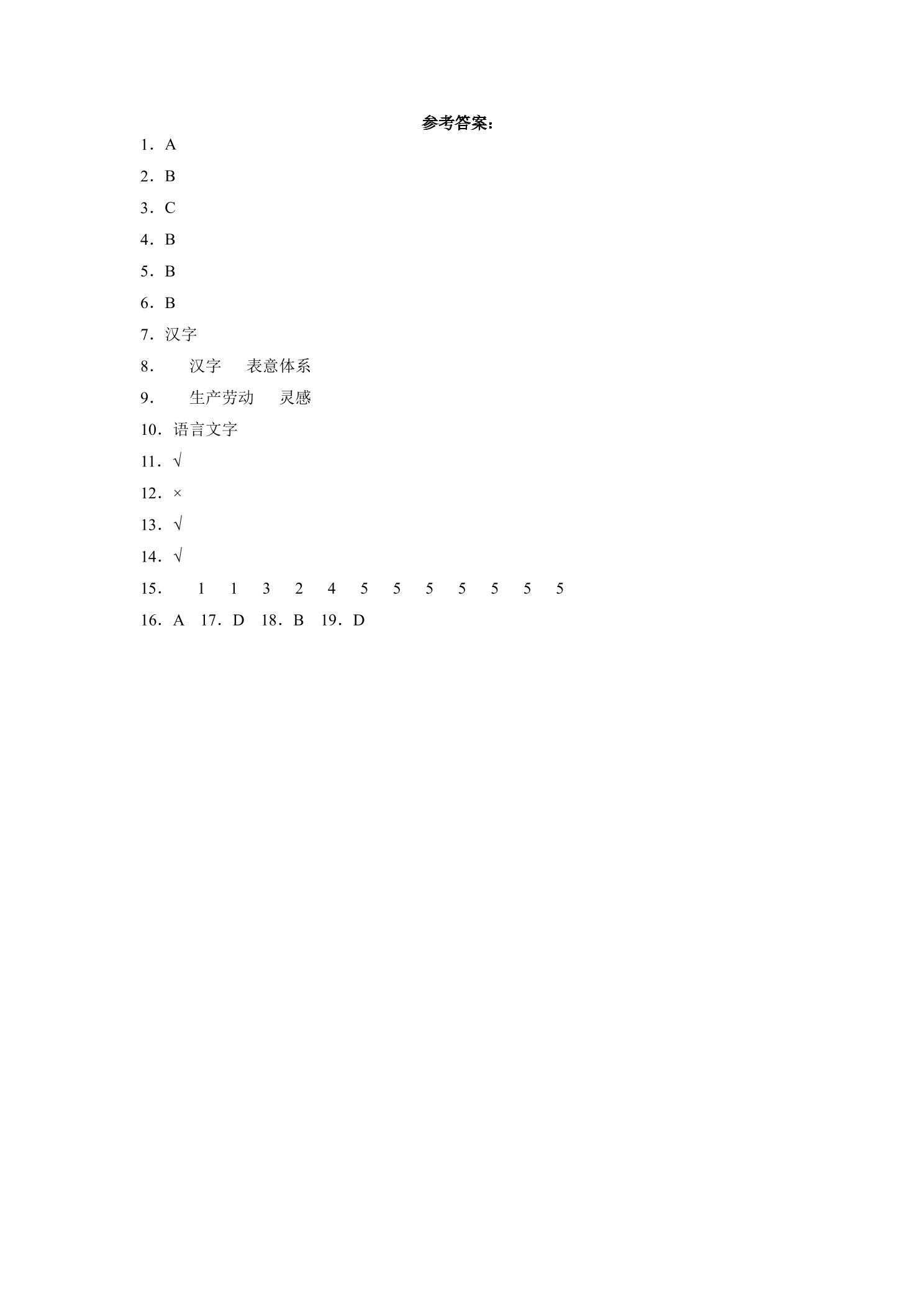 参考答案：

1．A

2．B

3．C

4．B

5．B

6．B

7．汉字

8．  汉字  表意体系

9．  生产劳动  灵感

10．语言文字

11．√

12．×

13．√

14．√

15．  1  1  3  2  4  5  5  5  5  5  5  5

16．A  17．D  18．B  19．D